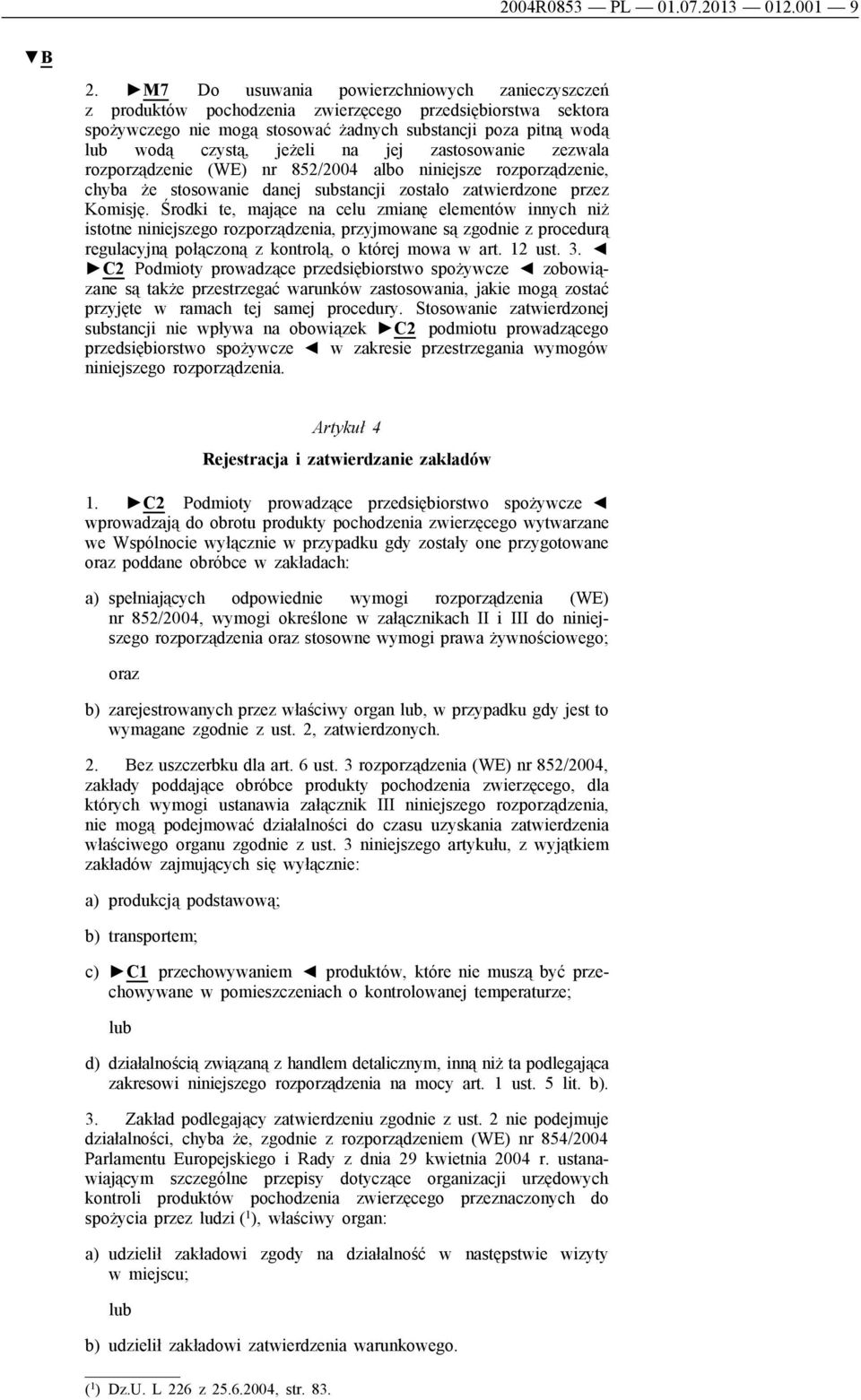 2004R0853 — PL — 01.07.2013 — 012.001 — 9

▼B

2. ►M7 Do usuwania powierzchniowych zanieczyszczeń z produktów pochodzenia zwierzęcego przedsiębiorstwa sektora spożywczego nie mogą stosować żadnych substancji poza pitną wodą lub wodą czystą, jeżeli na jej zastosowanie zezwala rozporządzenie (WE) nr 852/2004 albo niniejsze rozporządzenie, chyba że stosowanie danej substancji zostało zatwierdzone przez Komisję. Środki te, mające na celu zmianę elementów innych niż istotne niniejszego rozporządzenia, przyjmowane są zgodnie z procedurą regulacyjną połączoną z kontrolą, o której mowa w art. 12 ust. 3. ◄ ►C2 Podmioty prowadzące przedsiębiorstwo spożywcze ◄ zobowiązane są także przestrzegać warunków zastosowania, jakie mogą zostać przyjęte w ramach tej samej procedury. Stosowanie zatwierdzonej substancji nie wpływa na obowiązek ►C2 podmiotu prowadzącego przedsiębiorstwo spożywcze ◄ w zakresie przestrzegania wymogów niniejszego rozporządzenia.

Artykuł 4

Rejestracja i zatwierdzanie zakładów

1. ►C2 Podmioty prowadzące przedsiębiorstwo spożywcze ◄ wprowadzają do obrotu produkty pochodzenia zwierzęcego wytwarzane we Wspólnocie wyłącznie w przypadku gdy zostały one przygotowane oraz poddane obróbce w zakładach:

a) spełniających odpowiednie wymogi rozporządzenia (WE) nr 852/2004, wymogi określone w załącznikach II i III do niniejszego rozporządzenia oraz stosowne wymogi prawa żywnościowego;

oraz

b) zarejestrowanych przez właściwy organ lub, w przypadku gdy jest to wymagane zgodnie z ust. 2, zatwierdzonych.

2. Bez uszczerbku dla art. 6 ust. 3 rozporządzenia (WE) nr 852/2004, zakłady poddające obróbce produkty pochodzenia zwierzęcego, dla których wymogi ustanawia załącznik III niniejszego rozporządzenia, nie mogą podejmować działalności do czasu uzyskania zatwierdzenia właściwego organu zgodnie z ust. 3 niniejszego artykułu, z wyjątkiem zakładów zajmujących się wyłącznie:

a) produkcją podstawową;

b) transportem;

c) ►C1 przechowywaniem ◄ produktów, które nie muszą być przechowywane w pomieszczeniach o kontrolowanej temperaturze;

lub

d) działalnością związaną z handlem detalicznym, inną niż ta podlegająca zakresowi niniejszego rozporządzenia na mocy art. 1 ust. 5 lit. b).

3. Zakład podlegający zatwierdzeniu zgodnie z ust. 2 nie podejmuje działalności, chyba że, zgodnie z rozporządzeniem (WE) nr 854/2004 Parlamentu Europejskiego i Rady z dnia 29 kwietnia 2004 r. ustanawiającym szczególne przepisy dotyczące organizacji urzędowych kontroli produktów pochodzenia zwierzęcego przeznaczonych do spożycia przez ludzi ($^1$), właściwy organ:

a) udzielił zakładowi zgody na działalność w następstwie wizyty w miejscu;

lub

b) udzielił zakładowi zatwierdzenia warunkowego.

($^1$) Dz.U. L 226 z 25.6.2004, str. 83.